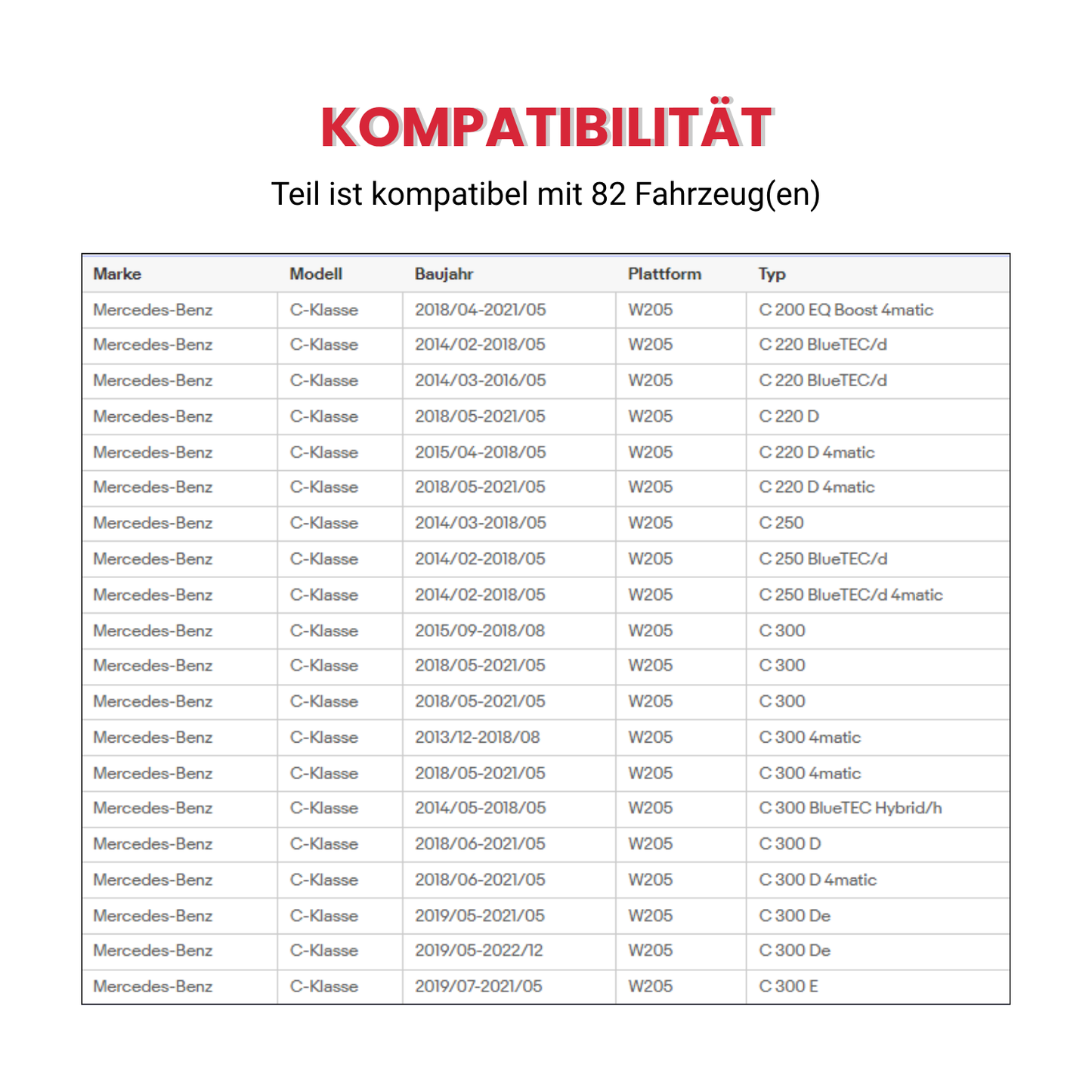 KOMPATIBILITÄT

Teil ist kompatibel mit 82 Fahrzeug(en)

| Marke | Modell | Baujahr | Plattform | Typ |
|---|---|---|---|---|
| Mercedes-Benz | C-Klasse | 2018/04-2021/05 | W205 | C 200 EQ Boost 4matic |
| Mercedes-Benz | C-Klasse | 2014/02-2018/05 | W205 | C 220 BlueTEC/d |
| Mercedes-Benz | C-Klasse | 2014/03-2016/05 | W205 | C 220 BlueTEC/d |
| Mercedes-Benz | C-Klasse | 2018/05-2021/05 | W205 | C 220 D |
| Mercedes-Benz | C-Klasse | 2015/04-2018/05 | W205 | C 220 D 4matic |
| Mercedes-Benz | C-Klasse | 2018/05-2021/05 | W205 | C 220 D 4matic |
| Mercedes-Benz | C-Klasse | 2014/03-2018/05 | W205 | C 250 |
| Mercedes-Benz | C-Klasse | 2014/02-2018/05 | W205 | C 250 BlueTEC/d |
| Mercedes-Benz | C-Klasse | 2014/02-2018/05 | W205 | C 250 BlueTEC/d 4matic |
| Mercedes-Benz | C-Klasse | 2015/09-2018/08 | W205 | C 300 |
| Mercedes-Benz | C-Klasse | 2018/05-2021/05 | W205 | C 300 |
| Mercedes-Benz | C-Klasse | 2018/05-2021/05 | W205 | C 300 |
| Mercedes-Benz | C-Klasse | 2013/12-2018/08 | W205 | C 300 4matic |
| Mercedes-Benz | C-Klasse | 2018/05-2021/05 | W205 | C 300 4matic |
| Mercedes-Benz | C-Klasse | 2014/05-2018/05 | W205 | C 300 BlueTEC Hybrid/h |
| Mercedes-Benz | C-Klasse | 2018/06-2021/05 | W205 | C 300 D |
| Mercedes-Benz | C-Klasse | 2018/06-2021/05 | W205 | C 300 D 4matic |
| Mercedes-Benz | C-Klasse | 2019/05-2021/05 | W205 | C 300 De |
| Mercedes-Benz | C-Klasse | 2019/05-2022/12 | W205 | C 300 De |
| Mercedes-Benz | C-Klasse | 2019/07-2021/05 | W205 | C 300 E |